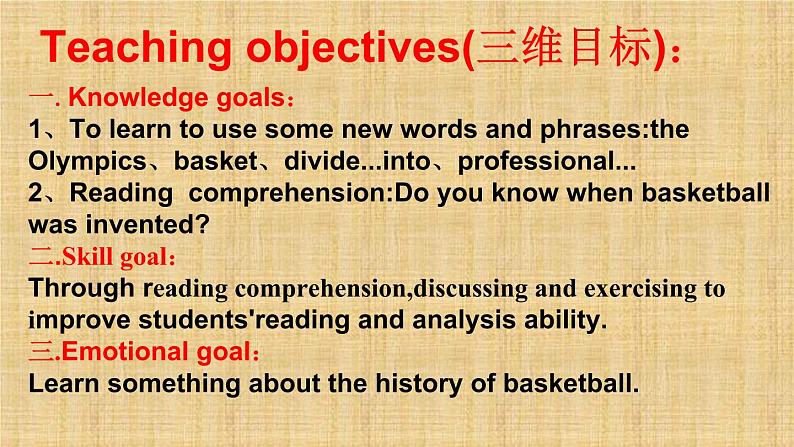 Teaching objectives(三维目标)：

一. Knowledge goals：
1、To learn to use some new words and phrases:the Olympics、basket、divide...into、professional...
2、Reading comprehension:Do you know when basketball was invented?

二.Skill goal：
Through reading comprehension,discussing and exercising to improve students'reading and analysis ability.

三.Emotional goal：
Learn something about the history of basketball.